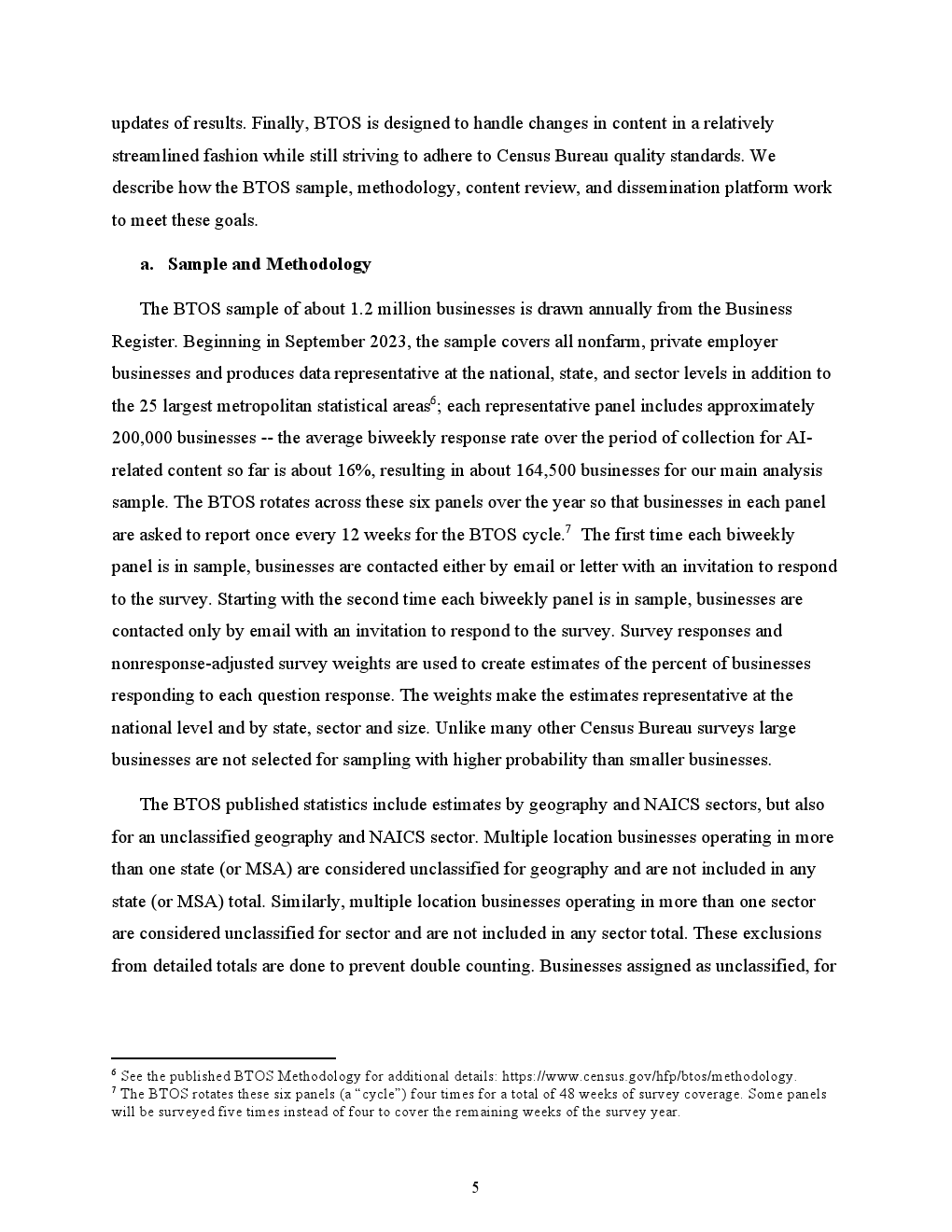 updates of results. Finally, BTOS is designed to handle changes in content in a relatively streamlined fashion while still striving to adhere to Census Bureau quality standards. We describe how the BTOS sample, methodology, content review, and dissemination platform work to meet these goals.

a. Sample and Methodology

The BTOS sample of about 1.2 million businesses is drawn annually from the Business Register. Beginning in September 2023, the sample covers all nonfarm, private employer businesses and produces data representative at the national, state, and sector levels in addition to the 25 largest metropolitan statistical areas$^6$; each representative panel includes approximately 200,000 businesses -- the average biweekly response rate over the period of collection for AI-related content so far is about 16%, resulting in about 164,500 businesses for our main analysis sample. The BTOS rotates across these six panels over the year so that businesses in each panel are asked to report once every 12 weeks for the BTOS cycle.$^7$ The first time each biweekly panel is in sample, businesses are contacted either by email or letter with an invitation to respond to the survey. Starting with the second time each biweekly panel is in sample, businesses are contacted only by email with an invitation to respond to the survey. Survey responses and nonresponse-adjusted survey weights are used to create estimates of the percent of businesses responding to each question response. The weights make the estimates representative at the national level and by state, sector and size. Unlike many other Census Bureau surveys large businesses are not selected for sampling with higher probability than smaller businesses.

The BTOS published statistics include estimates by geography and NAICS sectors, but also for an unclassified geography and NAICS sector. Multiple location businesses operating in more than one state (or MSA) are considered unclassified for geography and are not included in any state (or MSA) total. Similarly, multiple location businesses operating in more than one sector are considered unclassified for sector and are not included in any sector total. These exclusions from detailed totals are done to prevent double counting. Businesses assigned as unclassified, for

$^6$ See the published BTOS Methodology for additional details: https://www.census.gov/hfp/btos/methodology.
$^7$ The BTOS rotates these six panels (a "cycle") four times for a total of 48 weeks of survey coverage. Some panels will be surveyed five times instead of four to cover the remaining weeks of the survey year.

5